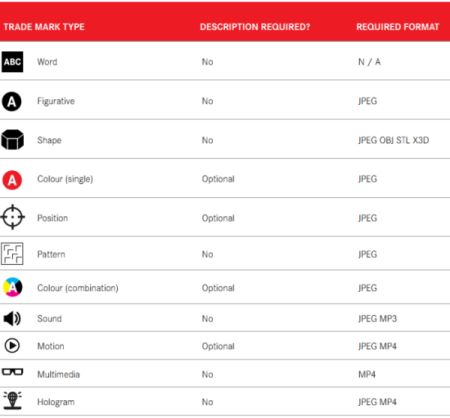 | TRADE MARK TYPE | DESCRIPTION REQUIRED? | REQUIRED FORMAT |
|---|---|---|
| ABC Word | No | N / A |
| A Figurative | No | JPEG |
| Shape | No | JPEG OBJ STL X3D |
| A Colour (single) | Optional | JPEG |
| Position | Optional | JPEG |
| Pattern | No | JPEG |
| A Colour (combination) | Optional | JPEG |
| Sound | No | JPEG MP3 |
| Motion | Optional | JPEG MP4 |
| Multimedia | No | MP4 |
| Hologram | No | JPEG MP4 |